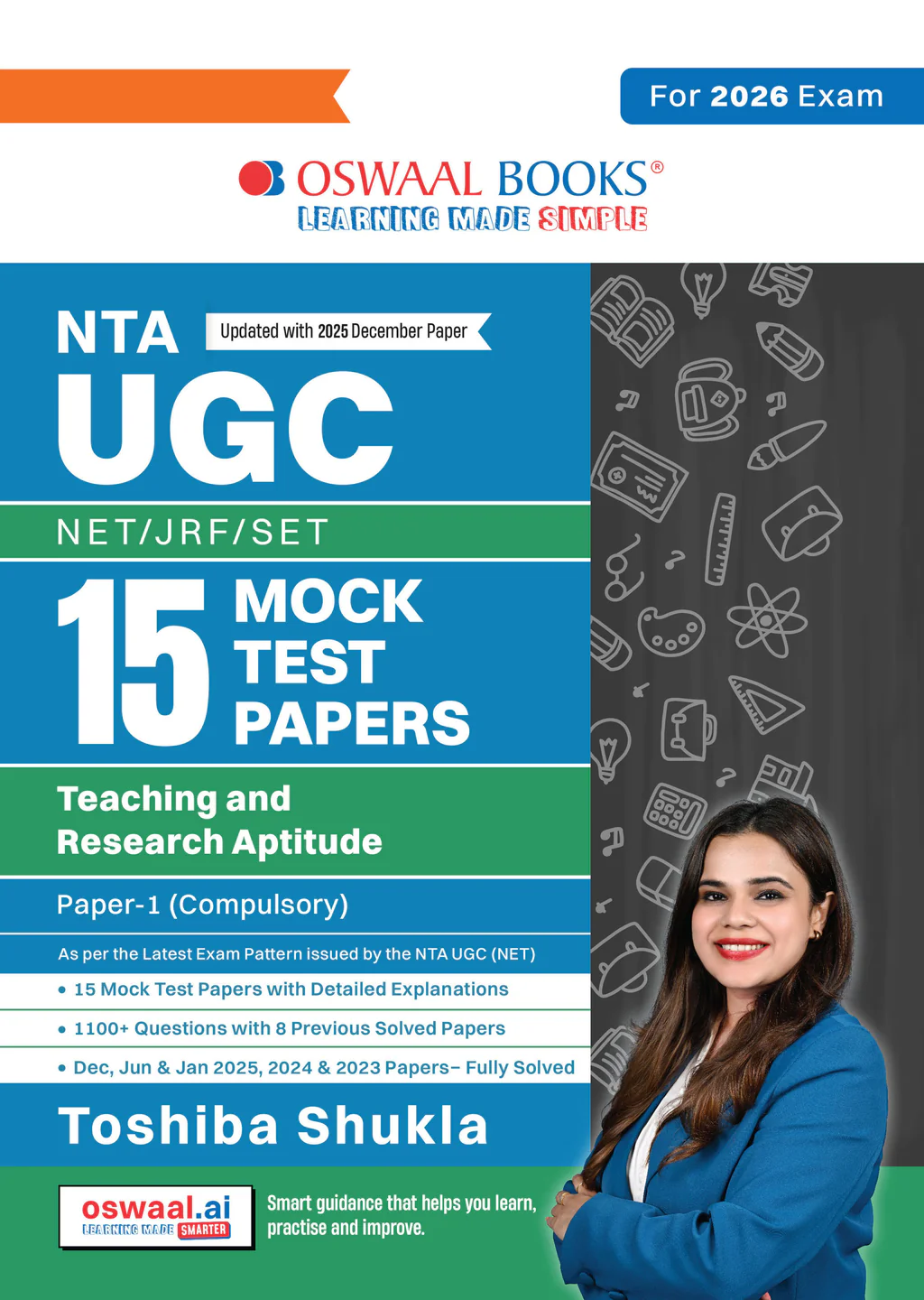 For 2026 Exam

OSWAAL BOOKS®
LEARNING MADE SIMPLE

NTA
Updated with 2025 December Paper
UGC
NET/JRF/SET
15 MOCK TEST PAPERS
Teaching and Research Aptitude
Paper-1 (Compulsory)
As per the Latest Exam Pattern issued by the NTA UGC (NET)
• 15 Mock Test Papers with Detailed Explanations
• 1100+ Questions with 8 Previous Solved Papers
• Dec, Jun & Jan 2025, 2024 & 2023 Papers– Fully Solved
Toshiba Shukla

oswaal.ai
LEARNING MADE SMARTER
Smart guidance that helps you learn, practise and improve.